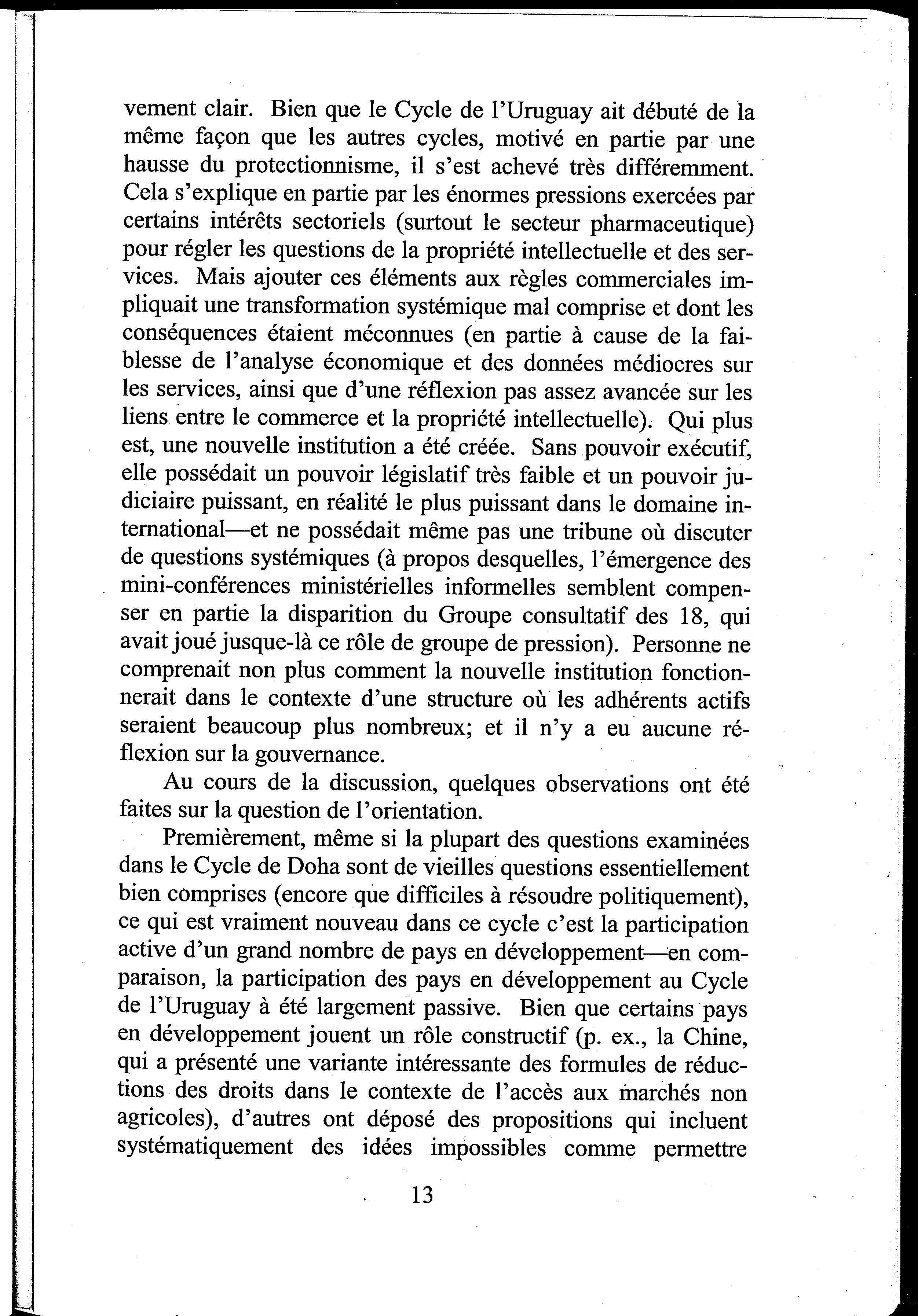 vement clair. Bien que le Cycle de l'Uruguay ait débuté de la même façon que les autres cycles, motivé en partie par une hausse du protectionnisme, il s'est achevé très différemment. Cela s'explique en partie par les énormes pressions exercées par certains intérêts sectoriels (surtout le secteur pharmaceutique) pour régler les questions de la propriété intellectuelle et des services. Mais ajouter ces éléments aux règles commerciales impliquait une transformation systémique mal comprise et dont les conséquences étaient méconnues (en partie à cause de la faiblesse de l'analyse économique et des données médiocres sur les services, ainsi que d'une réflexion pas assez avancée sur les liens entre le commerce et la propriété intellectuelle). Qui plus est, une nouvelle institution a été créée. Sans pouvoir exécutif, elle possédait un pouvoir législatif très faible et un pouvoir judiciaire puissant, en réalité le plus puissant dans le domaine international—et ne possédait même pas une tribune où discuter de questions systémiques (à propos desquelles, l'émergence des mini-conférences ministérielles informelles semblent compenser en partie la disparition du Groupe consultatif des 18, qui avait joué jusque-là ce rôle de groupe de pression). Personne ne comprenait non plus comment la nouvelle institution fonctionnerait dans le contexte d'une structure où les adhérents actifs seraient beaucoup plus nombreux; et il n'y a eu aucune réflexion sur la gouvernance.

Au cours de la discussion, quelques observations ont été faites sur la question de l'orientation.

Premièrement, même si la plupart des questions examinées dans le Cycle de Doha sont de vieilles questions essentiellement bien comprises (encore que difficiles à résoudre politiquement), ce qui est vraiment nouveau dans ce cycle c'est la participation active d'un grand nombre de pays en développement—en comparaison, la participation des pays en développement au Cycle de l'Uruguay à été largement passive. Bien que certains pays en développement jouent un rôle constructif (p. ex., la Chine, qui a présenté une variante intéressante des formules de réductions des droits dans le contexte de l'accès aux marchés non agricoles), d'autres ont déposé des propositions qui incluent systématiquement des idées impossibles comme permettre

13